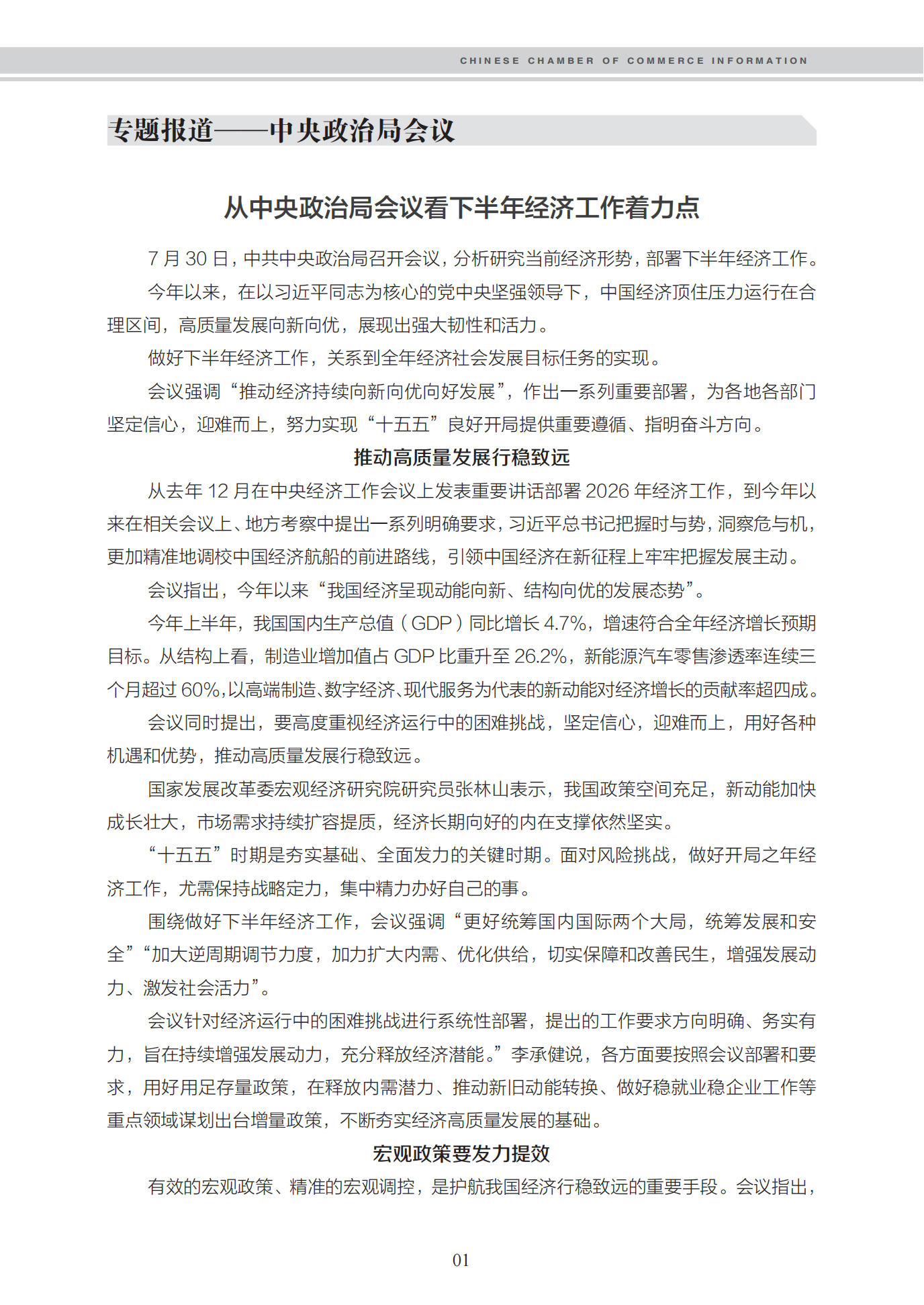 CHINESE CHAMBER OF COMMERCE INFORMATION

专题报道——中央政治局会议

从中央政治局会议看下半年经济工作着力点

7 月 30 日，中共中央政治局召开会议，分析研究当前经济形势，部署下半年经济工作。

今年以来，在以习近平同志为核心的党中央坚强领导下，中国经济顶住压力运行在合理区间，高质量发展向新向优，展现出强大韧性和活力。

做好下半年经济工作，关系到全年经济社会发展目标任务的实现。

会议强调“推动经济持续向新向优向好发展”，作出一系列重要部署，为各地各部门坚定信心，迎难而上，努力实现“十五五”良好开局提供重要遵循、指明奋斗方向。

推动高质量发展行稳致远

从去年 12 月在中央经济工作会议上发表重要讲话部署 2026 年经济工作，到今年以来在相关会议上、地方考察中提出一系列明确要求，习近平总书记把握时与势，洞察危与机，更加精准地调校中国经济航船的前进路线，引领中国经济在新征程上牢牢把握发展主动。

会议指出，今年以来“我国经济呈现动能向新、结构向优的发展态势”。

今年上半年，我国国内生产总值（GDP）同比增长 4.7%，增速符合全年经济增长预期目标。从结构上看，制造业增加值占 GDP 比重升至 26.2%，新能源汽车零售渗透率连续三个月超过 60%，以高端制造、数字经济、现代服务为代表的新动能对经济增长的贡献率超四成。

会议同时提出，要高度重视经济运行中的困难挑战，坚定信心，迎难而上，用好各种机遇和优势，推动高质量发展行稳致远。

国家发展改革委宏观经济研究院研究员张林山表示，我国政策空间充足，新动能加快成长壮大，市场需求持续扩容提质，经济长期向好的内在支撑依然坚实。

“十五五”时期是夯实基础、全面发力的关键时期。面对风险挑战，做好开局之年经济工作，尤需保持战略定力，集中精力办好自己的事。

围绕做好下半年经济工作，会议强调“更好统筹国内国际两个大局，统筹发展和安全”“加大逆周期调节力度，加力扩大内需、优化供给，切实保障和改善民生，增强发展动力、激发社会活力”。

会议针对经济运行中的困难挑战进行系统性部署，提出的工作要求方向明确、务实有力，旨在持续增强发展动力，充分释放经济潜能。”李承健说，各方面要按照会议部署和要求，用好用足存量政策，在释放内需潜力、推动新旧动能转换、做好稳就业稳企业工作等重点领域谋划出台增量政策，不断夯实经济高质量发展的基础。

宏观政策要发力提效

有效的宏观政策、精准的宏观调控，是护航我国经济行稳致远的重要手段。会议指出，

01